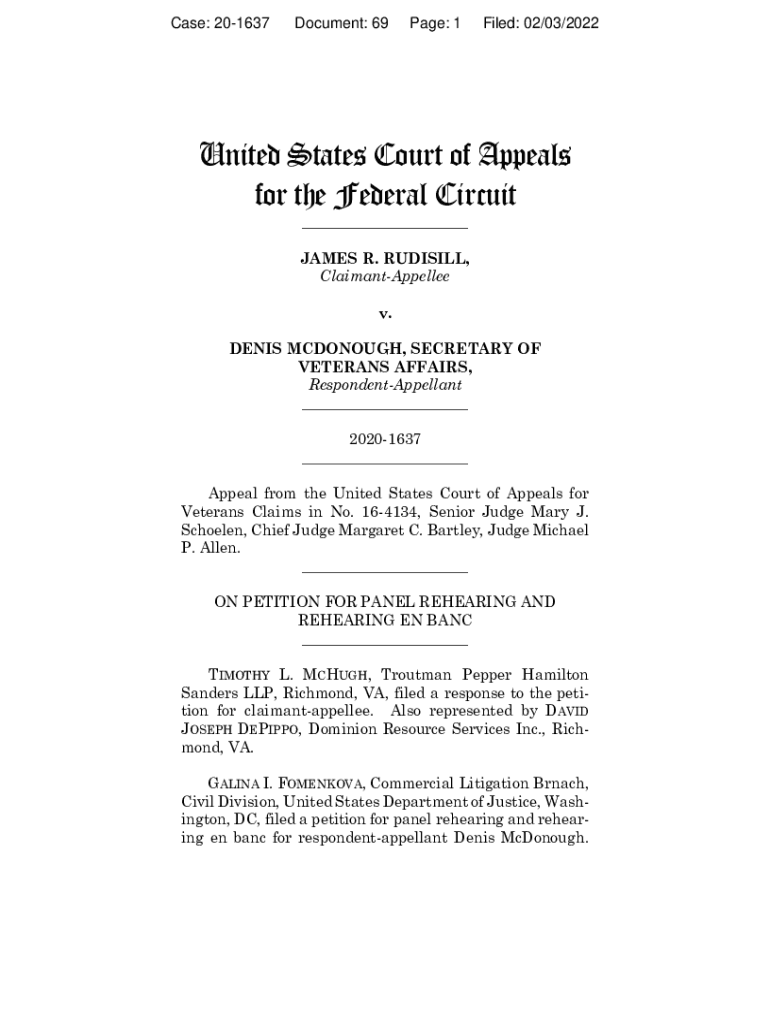 Case: 20-1637 Document: 69 Page: 1 Filed: 02/03/2022

United States Court of Appeals for the Federal Circuit

JAMES R. RUDISILL,
Claimant-Appellee

v.

DENIS MCDONOUGH, SECRETARY OF VETERANS AFFAIRS,
Respondent-Appellant

2020-1637

Appeal from the United States Court of Appeals for Veterans Claims in No. 16-4134, Senior Judge Mary J. Schoelen, Chief Judge Margaret C. Bartley, Judge Michael P. Allen.

ON PETITION FOR PANEL REHEARING AND REHEARING EN BANC

TIMOTHY L. MCHUGH, Troutman Pepper Hamilton Sanders LLP, Richmond, VA, filed a response to the petition for claimant-appellee. Also represented by DAVID JOSEPH DEPIPPO, Dominion Resource Services Inc., Richmond, VA.

GALINA I. FOMENKOVA, Commercial Litigation Brnach, Civil Division, United States Department of Justice, Washington, DC, filed a petition for panel rehearing and rehearing en banc for respondent-appellant Denis McDonough.